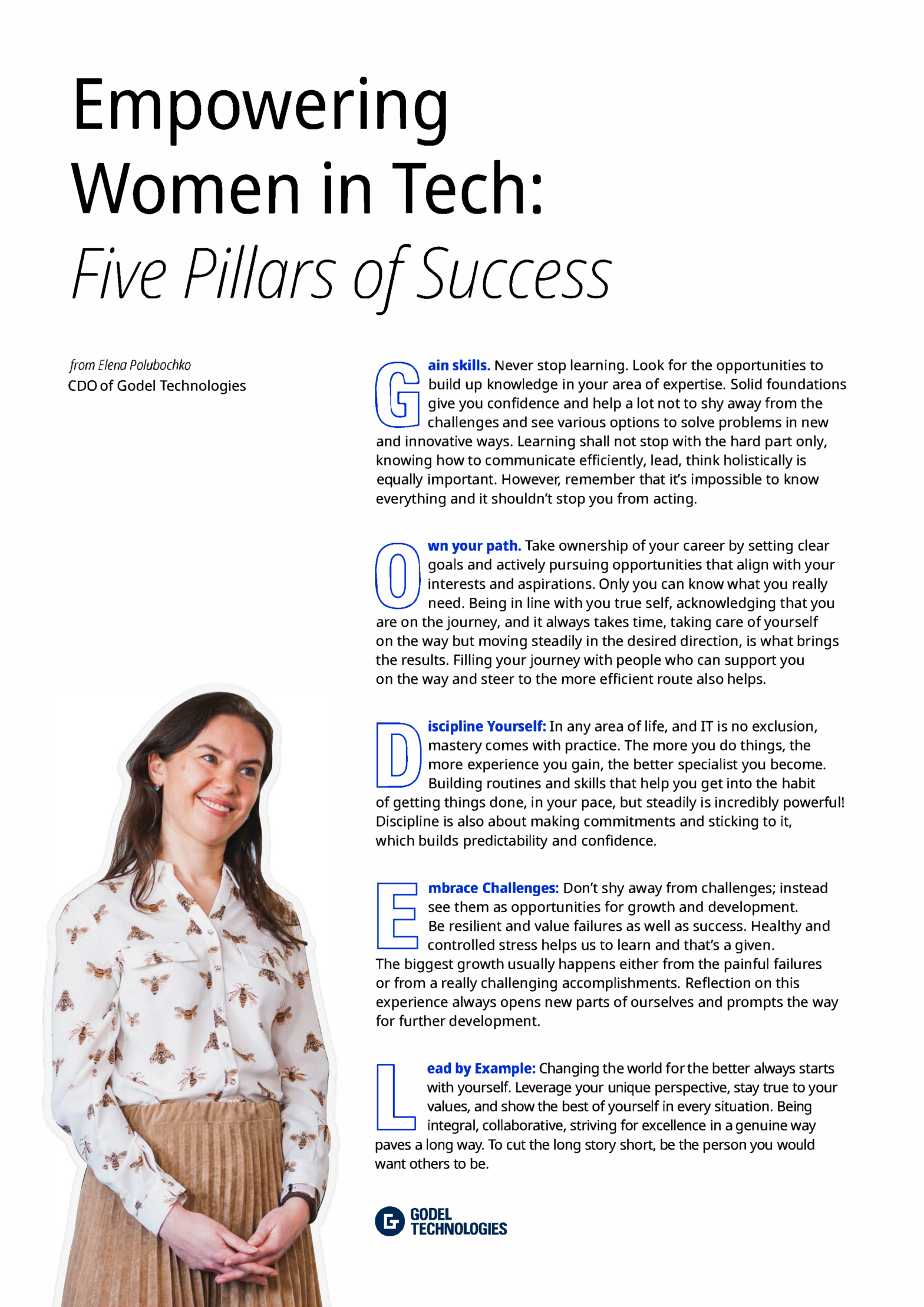 Empowering Women in Tech: Five Pillars of Success

from Elena Polubochko
CDO of Godel Technologies

Gain skills. Never stop learning. Look for the opportunities to build up knowledge in your area of expertise. Solid foundations give you confidence and help a lot not to shy away from the challenges and see various options to solve problems in new and innovative ways. Learning shall not stop with the hard part only, knowing how to communicate efficiently, lead, think holistically is equally important. However, remember that it's impossible to know everything and it shouldn't stop you from acting.

Own your path. Take ownership of your career by setting clear goals and actively pursuing opportunities that align with your interests and aspirations. Only you can know what you really need. Being in line with you true self, acknowledging that you are on the journey, and it always takes time, taking care of yourself on the way but moving steadily in the desired direction, is what brings the results. Filling your journey with people who can support you on the way and steer to the more efficient route also helps.

Discipline Yourself: In any area of life, and IT is no exclusion, mastery comes with practice. The more you do things, the more experience you gain, the better specialist you become. Building routines and skills that help you get into the habit of getting things done, in your pace, but steadily is incredibly powerful! Discipline is also about making commitments and sticking to it, which builds predictability and confidence.

Embrace Challenges: Don't shy away from challenges; instead see them as opportunities for growth and development. Be resilient and value failures as well as success. Healthy and controlled stress helps us to learn and that's a given. The biggest growth usually happens either from the painful failures or from a really challenging accomplishments. Reflection on this experience always opens new parts of ourselves and prompts the way for further development.

Lead by Example: Changing the world for the better always starts with yourself. Leverage your unique perspective, stay true to your values, and show the best of yourself in every situation. Being integral, collaborative, striving for excellence in a genuine way paves a long way. To cut the long story short, be the person you would want others to be.

GODEL TECHNOLOGIES